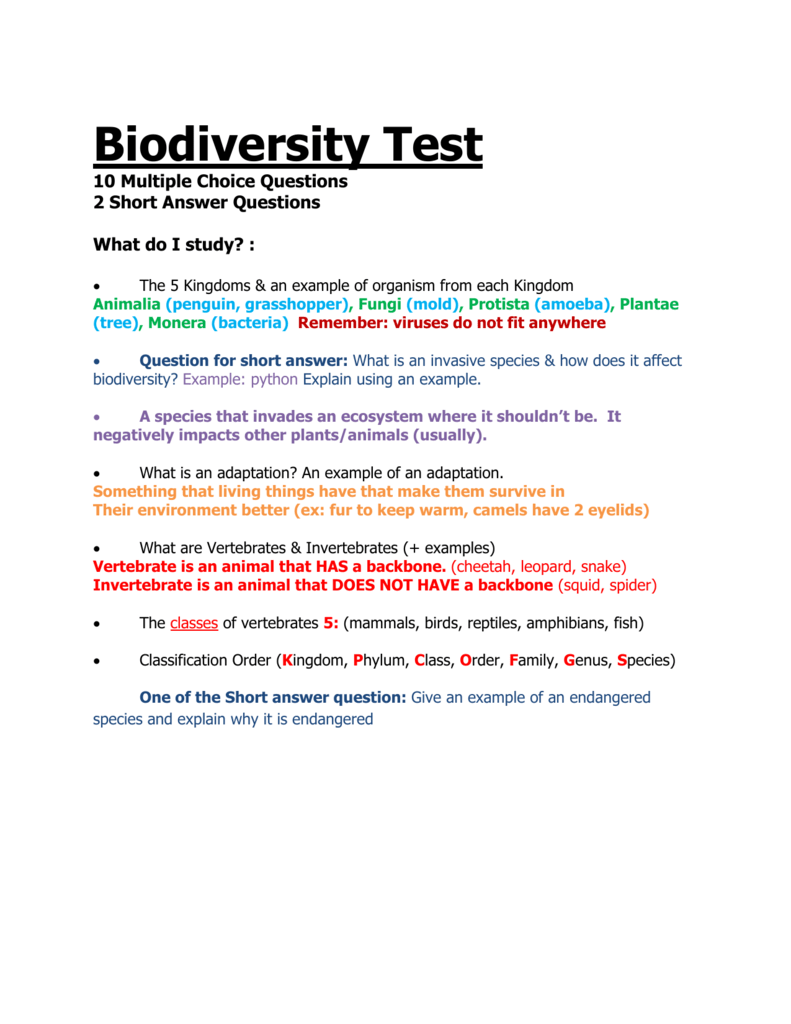 Biodiversity Test
10 Multiple Choice Questions
2 Short Answer Questions

What do I study? :

• The 5 Kingdoms & an example of organism from each Kingdom
Animalia (penguin, grasshopper), Fungi (mold), Protista (amoeba), Plantae (tree), Monera (bacteria) Remember: viruses do not fit anywhere

• Question for short answer: What is an invasive species & how does it affect biodiversity? Example: python Explain using an example.

• A species that invades an ecosystem where it shouldn't be. It negatively impacts other plants/animals (usually).

• What is an adaptation? An example of an adaptation.
Something that living things have that make them survive in
Their environment better (ex: fur to keep warm, camels have 2 eyelids)

• What are Vertebrates & Invertebrates (+ examples)
Vertebrate is an animal that HAS a backbone. (cheetah, leopard, snake)
Invertebrate is an animal that DOES NOT HAVE a backbone (squid, spider)

• The classes of vertebrates 5: (mammals, birds, reptiles, amphibians, fish)

• Classification Order (Kingdom, Phylum, Class, Order, Family, Genus, Species)

One of the Short answer question: Give an example of an endangered species and explain why it is endangered